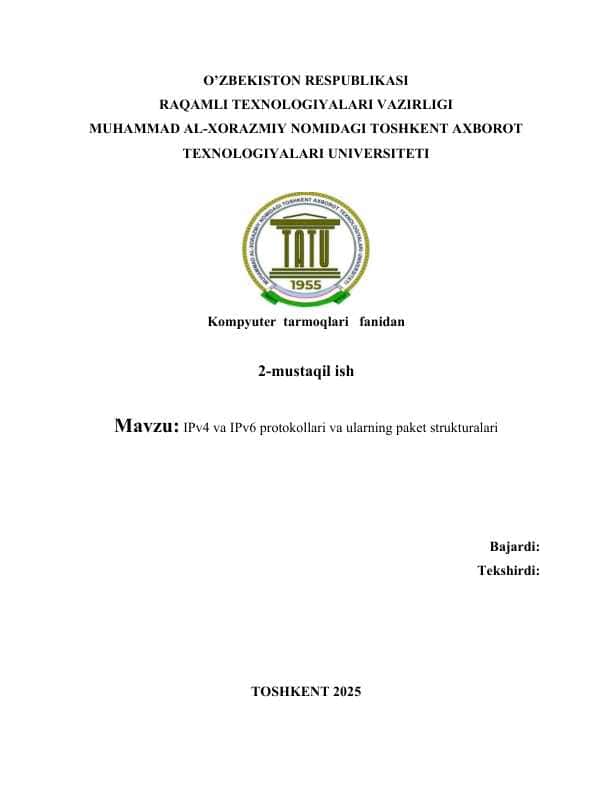 O'ZBEKISTON RESPUBLIKASI
RAQAMLI TEXNOLOGIYALARI VAZIRLIGI
MUHAMMAD AL-XORAZMIY NOMIDAGI TOSHKENT AXBOROT TEXNOLOGIYALARI UNIVERSITETI

MUHAMMAD AL-XORAZMIY NOMIDAGI TOSHKENT AXBOROT TEXNOLOGIYALARI UNIVERSITETI
TATU
1955

Kompyuter tarmoqlari fanidan

2-mustaqil ish

Mavzu: IPv4 va IPv6 protokollari va ularning paket strukturalari

Bajardi:
Tekshirdi:

TOSHKENT 2025